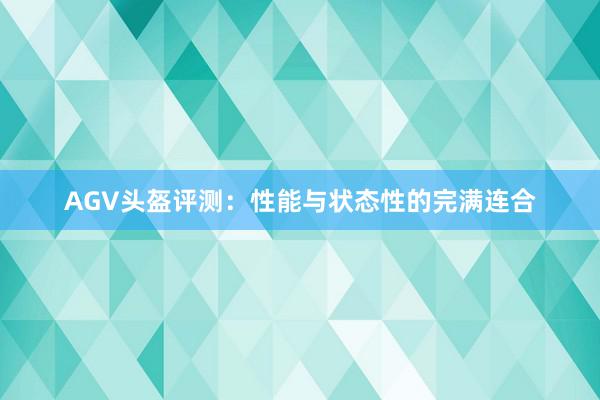 AGV头盔评测：性能与状态性的完满连合